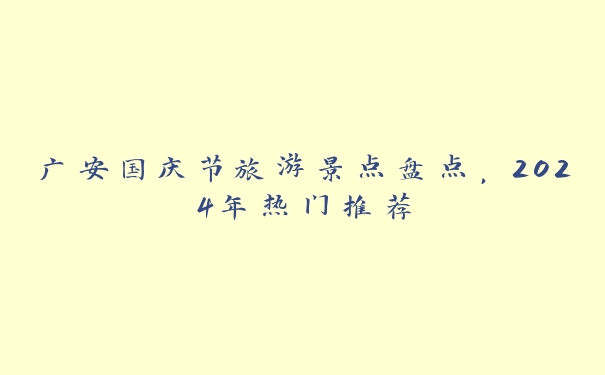 广安国庆节旅游景点盘点，2024年热门推荐